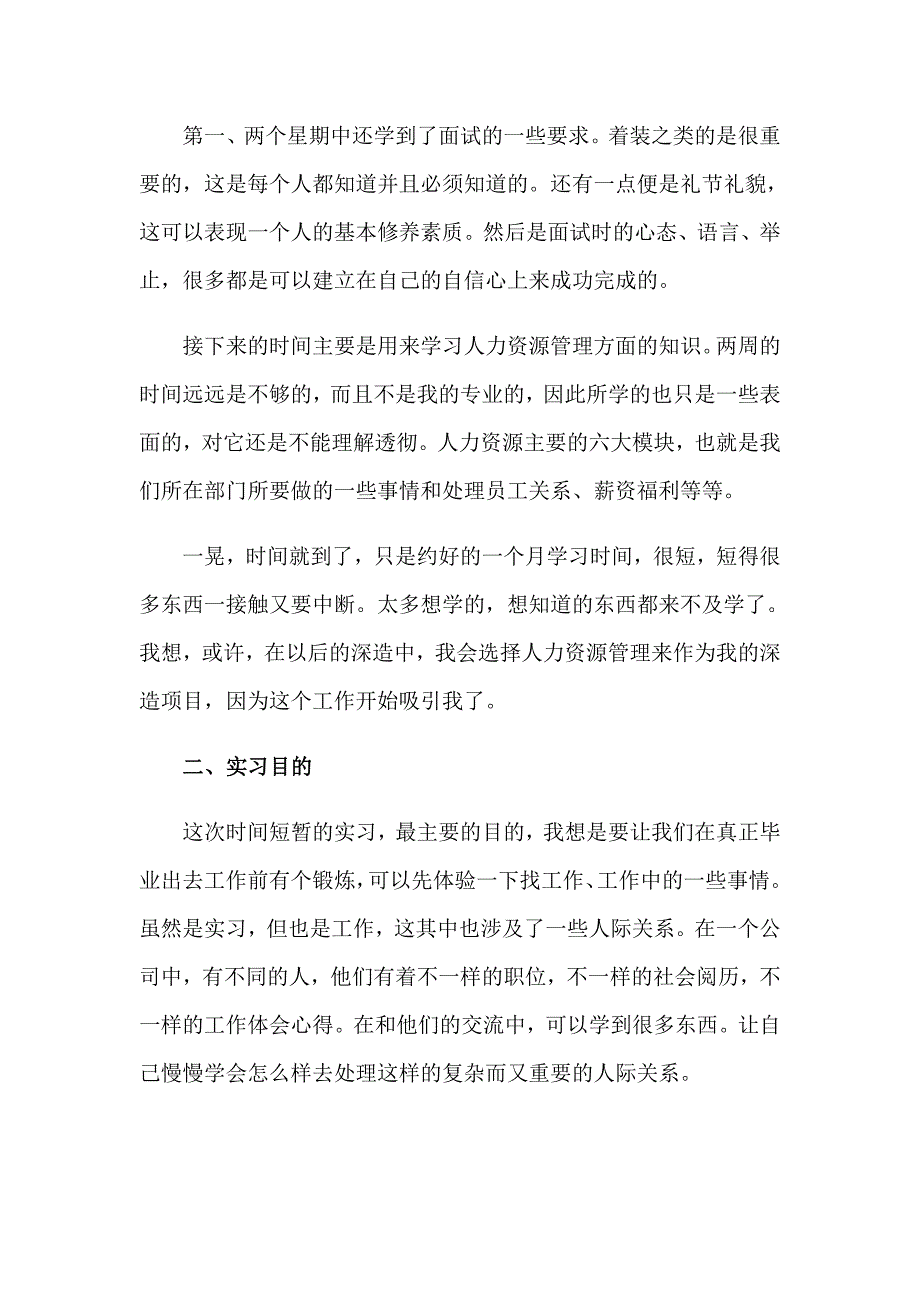 第一、两个星期中还学到了面试的一些要求。着装之类的是很重要的，这是每个人都知道并且必须知道的。还有一点便是礼节礼貌，这可以表现一个人的基本修养素质。然后是面试时的心态、语言、举止，很多都是可以建立在自己的自信心上来成功完成的。

接下来的时间主要是用来学习人力资源管理方面的知识。两周的时间远远是不够的，而且不是我的专业的，因此所学的也只是一些表面的，对它还是不能理解透彻。人力资源主要的六大模块，也就是我们所在部门所要做的一些事情和处理员工关系、薪资福利等等。

一晃，时间就到了，只是约好的一个月学习时间，很短，短得很多东西一接触又要中断。太多想学的，想知道的东西都来不及学了。我想，或许，在以后的深造中，我会选择人力资源管理来作为我的深造项目，因为这个工作开始吸引我了。

二、实习目的

这次时间短暂的实习，最主要的目的，我想是要让我们在真正毕业出去工作前有个锻炼，可以先体验一下找工作、工作中的一些事情。虽然是实习，但也是工作，这其中也涉及了一些人际关系。在一个公司中，有不同的人，他们有着不一样的职位，不一样的社会阅历，不一样的工作体会心得。在和他们的交流中，可以学到很多东西。让自己慢慢学会怎么样去处理这样的复杂而又重要的人际关系。